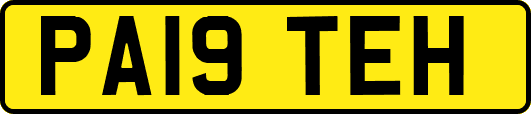 PA19 TEH